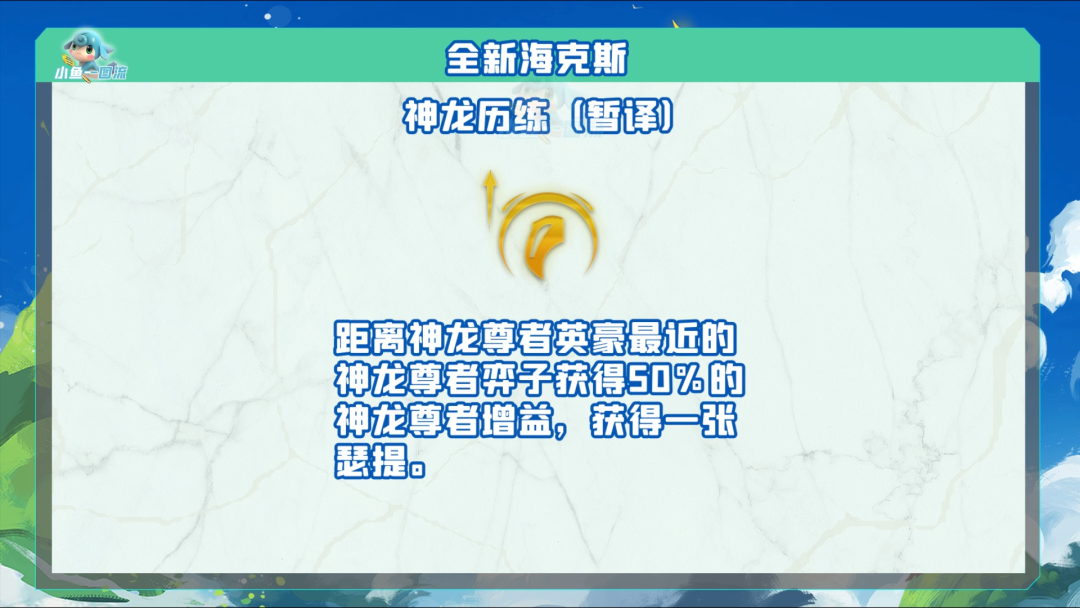 小鱼一回流

全新海克斯

神龙历练（暂译）

距离神龙尊者英豪最近的神龙尊者弈子获得50%的神龙尊者增益，获得一张瑟提。